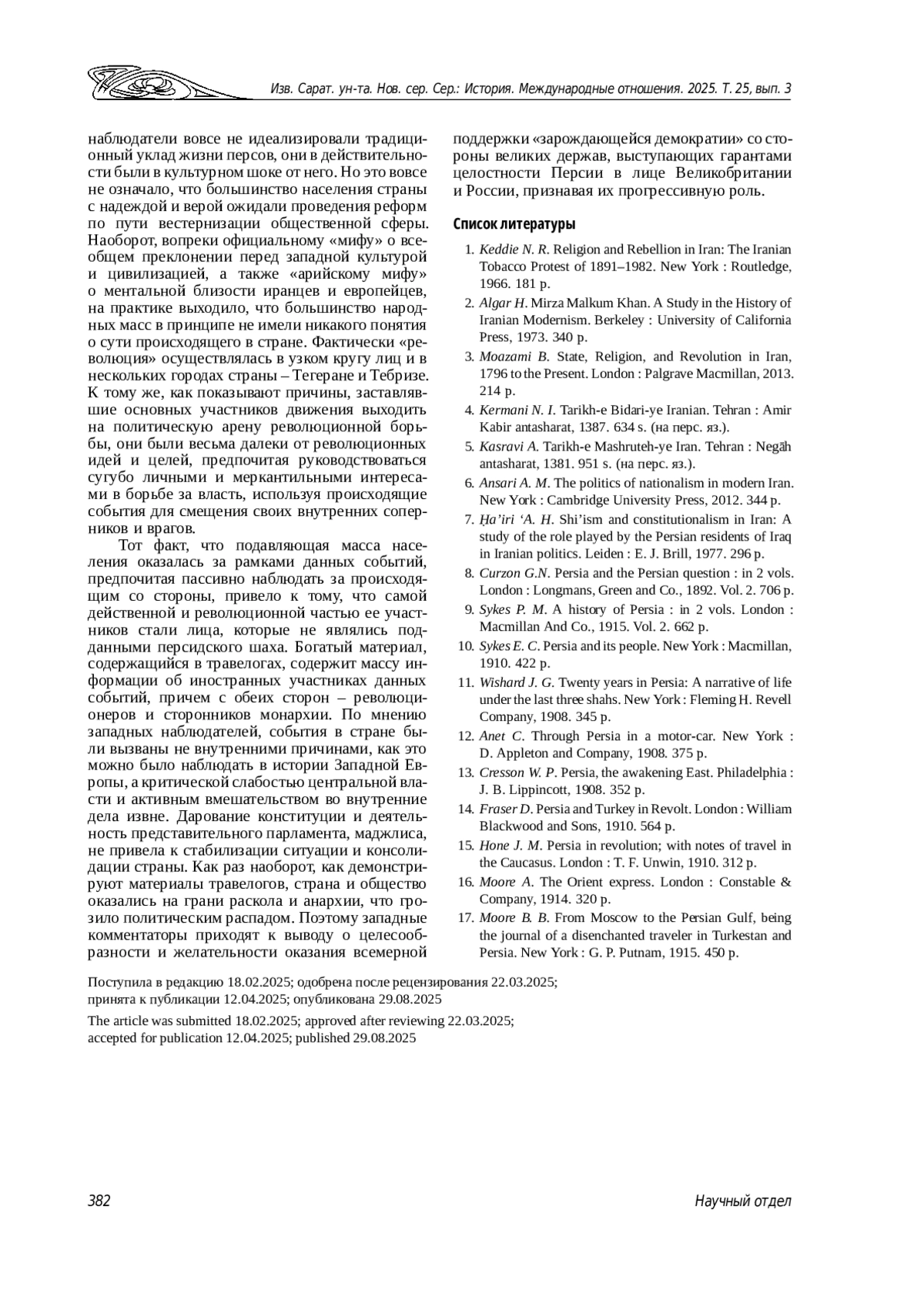 Изв. Сарат. ун-та. Нов. сер. Сер.: История. Международные отношения. 2025. Т. 25, вып. 3

наблюдатели вовсе не идеализировали традиционный уклад жизни персов, они в действительности были в культурном шоке от него. Но это вовсе не означало, что большинство населения страны с надеждой и верой ожидали проведения реформ по пути вестернизации общественной сферы. Наоборот, вопреки официальному «мифу» о всеобщем преклонении перед западной культурой и цивилизацией, а также «арийскому мифу» о ментальной близости иранцев и европейцев, на практике выходило, что большинство народных масс в принципе не имели никакого понятия о сути происходящего в стране. Фактически «революция» осуществлялась в узком кругу лиц и в нескольких городах страны – Тегеране и Тебризе. К тому же, как показывают причины, заставлявшие основных участников движения выходить на политическую арену революционной борьбы, они были весьма далеки от революционных идей и целей, предпочитая руководствоваться сугубо личными и меркантильными интересами в борьбе за власть, используя происходящие события для смещения своих внутренних соперников и врагов.

Тот факт, что подавляющая масса населения оказалась за рамками данных событий, предпочитая пассивно наблюдать за происходящим со стороны, привело к тому, что самой действенной и революционной частью ее участников стали лица, которые не являлись подданными персидского шаха. Богатый материал, содержащийся в травелогах, содержит массу информации об иностранных участниках данных событий, причем с обеих сторон – революционеров и сторонников монархии. По мнению западных наблюдателей, события в стране были вызваны не внутренними причинами, как это можно было наблюдать в истории Западной Европы, а критической слабостью центральной власти и активным вмешательством во внутренние дела извне. Дарование конституции и деятельность представительного парламента, маджлиса, не привела к стабилизации ситуации и консолидации страны. Как раз наоборот, как демонстрируют материалы травелогов, страна и общество оказались на грани раскола и анархии, что грозило политическим распадом. Поэтому западные комментаторы приходят к выводу о целесообразности и желательности оказания всемерной поддержки «зарождающейся демократии» со стороны великих держав, выступающих гарантами целостности Персии в лице Великобритании и России, признавая их прогрессивную роль.

Список литературы

1. Keddie N. R. Religion and Rebellion in Iran: The Iranian Tobacco Protest of 1891–1982. New York : Routledge, 1966. 181 p.
2. Algar H. Mirza Malkum Khan. A Study in the History of Iranian Modernism. Berkeley : University of California Press, 1973. 340 p.
3. Moazami B. State, Religion, and Revolution in Iran, 1796 to the Present. London : Palgrave Macmillan, 2013. 214 p.
4. Kermani N. I. Tarikh-e Bidari-ye Iranian. Tehran : Amir Kabir antasharat, 1387. 634 s. (на перс. яз.).
5. Kasravi A. Tarikh-e Mashruteh-ye Iran. Tehran : Negāh antasharat, 1381. 951 s. (на перс. яз.).
6. Ansari A. M. The politics of nationalism in modern Iran. New York : Cambridge University Press, 2012. 344 p.
7. Ḥa'iri 'A. H. Shi'ism and constitutionalism in Iran: A study of the role played by the Persian residents of Iraq in Iranian politics. Leiden : E. J. Brill, 1977. 296 p.
8. Curzon G.N. Persia and the Persian question : in 2 vols. London : Longmans, Green and Co., 1892. Vol. 2. 706 p.
9. Sykes P. M. A history of Persia : in 2 vols. London : Macmillan And Co., 1915. Vol. 2. 662 p.
10. Sykes E. C. Persia and its people. New York : Macmillan, 1910. 422 p.
11. Wishard J. G. Twenty years in Persia: A narrative of life under the last three shahs. New York : Fleming H. Revell Company, 1908. 345 p.
12. Anet C. Through Persia in a motor-car. New York : D. Appleton and Company, 1908. 375 p.
13. Cresson W. P. Persia, the awakening East. Philadelphia : J. B. Lippincott, 1908. 352 p.
14. Fraser D. Persia and Turkey in Revolt. London : William Blackwood and Sons, 1910. 564 p.
15. Hone J. M. Persia in revolution; with notes of travel in the Caucasus. London : T. F. Unwin, 1910. 312 p.
16. Moore A. The Orient express. London : Constable & Company, 1914. 320 p.
17. Moore B. B. From Moscow to the Persian Gulf, being the journal of a disenchanted traveler in Turkestan and Persia. New York : G. P. Putnam, 1915. 450 p.

Поступила в редакцию 18.02.2025; одобрена после рецензирования 22.03.2025; принята к публикации 12.04.2025; опубликована 29.08.2025

The article was submitted 18.02.2025; approved after reviewing 22.03.2025; accepted for publication 12.04.2025; published 29.08.2025

382

Научный отдел